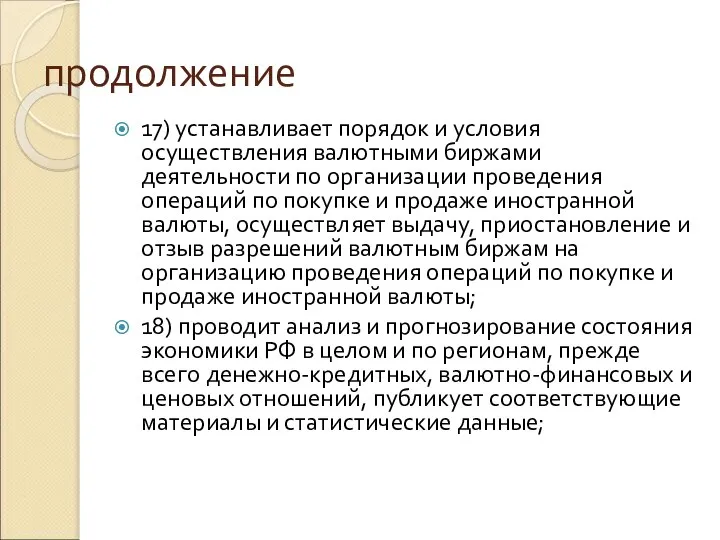 продолжение

17) устанавливает порядок и условия осуществления валютными биржами деятельности по организации проведения операций по покупке и продаже иностранной валюты, осуществляет выдачу, приостановление и отзыв разрешений валютным биржам на организацию проведения операций по покупке и продаже иностранной валюты;

18) проводит анализ и прогнозирование состояния экономики РФ в целом и по регионам, прежде всего денежно-кредитных, валютно-финансовых и ценовых отношений, публикует соответствующие материалы и статистические данные;